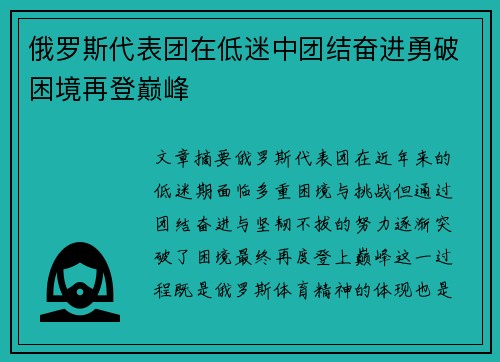 俄罗斯代表团在低迷中团结奋进勇破困境再登巅峰

文章摘要俄罗斯代表团在近年来的低迷期面临多重困境与挑战但通过团结奋进与坚韧不拔的努力逐渐突破了困境最终再度登上巅峰这一过程既是俄罗斯体育精神的体现也是